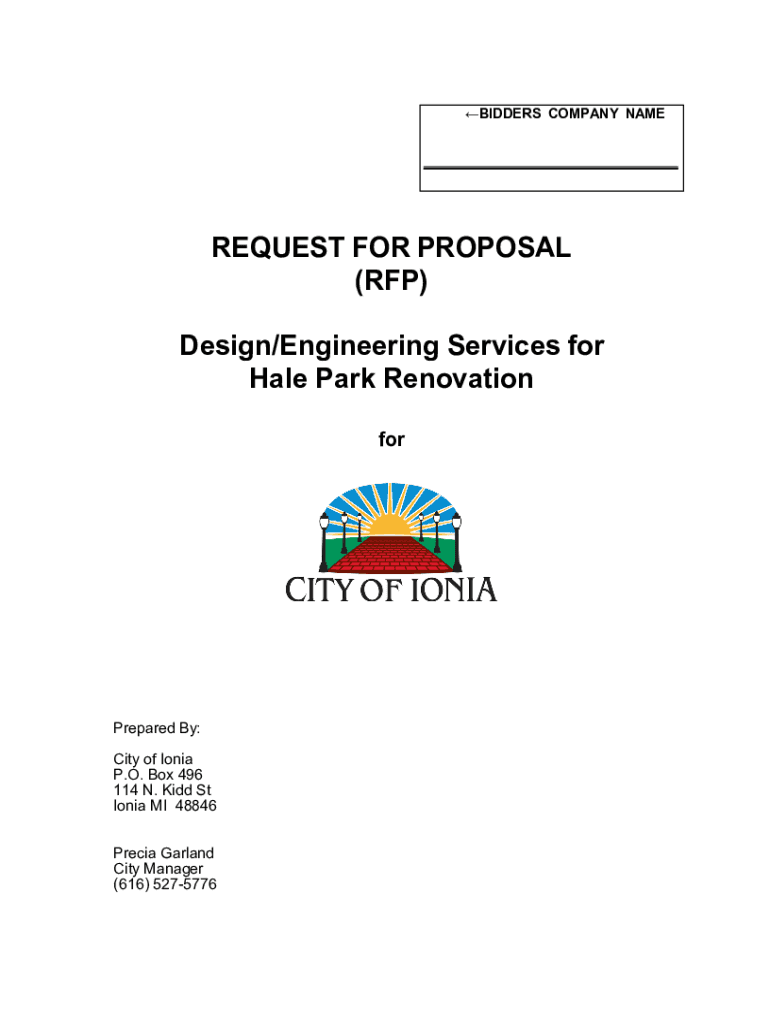 ←BIDDERS COMPANY NAME

REQUEST FOR PROPOSAL
(RFP)

Design/Engineering Services for
Hale Park Renovation

for

CITY OF IONIA

Prepared By:

City of Ionia
P.O. Box 496
114 N. Kidd St
Ionia MI 48846

Precia Garland
City Manager
(616) 527-5776